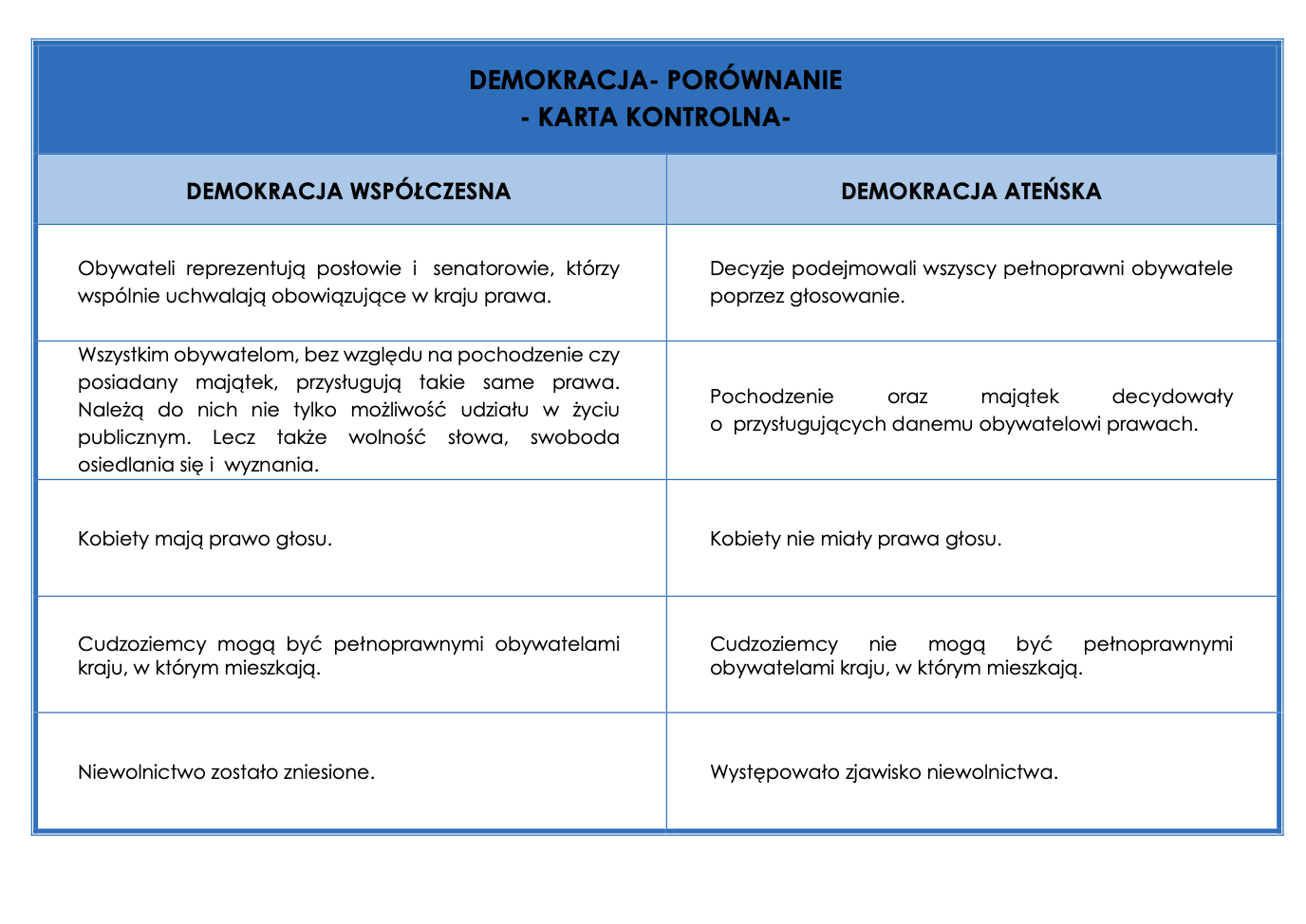 DEMOKRACJA- PORÓWNANIE
- KARTA KONTROLNA-

| DEMOKRACJA WSPÓŁCZESNA | DEMOKRACJA ATEŃSKA |
|---|---|
| Obywateli reprezentują posłowie i senatorowie, którzy wspólnie uchwalają obowiązujące w kraju prawa. | Decyzje podejmowali wszyscy pełnoprawni obywatele poprzez głosowanie. |
| Wszystkim obywatelom, bez względu na pochodzenie czy posiadany majątek, przysługują takie same prawa. Należą do nich nie tylko możliwość udziału w życiu publicznym. Lecz także wolność słowa, swoboda osiedlania się i wyznania. | Pochodzenie oraz majątek decydowały o przysługujących danemu obywatelowi prawach. |
| Kobiety mają prawo głosu. | Kobiety nie miały prawa głosu. |
| Cudzoziemcy mogą być pełnoprawnymi obywatelami kraju, w którym mieszkają. | Cudzoziemcy nie mogą być pełnoprawnymi obywatelami kraju, w którym mieszkają. |
| Niewolnictwo zostało zniesione. | Występowało zjawisko niewolnictwa. |